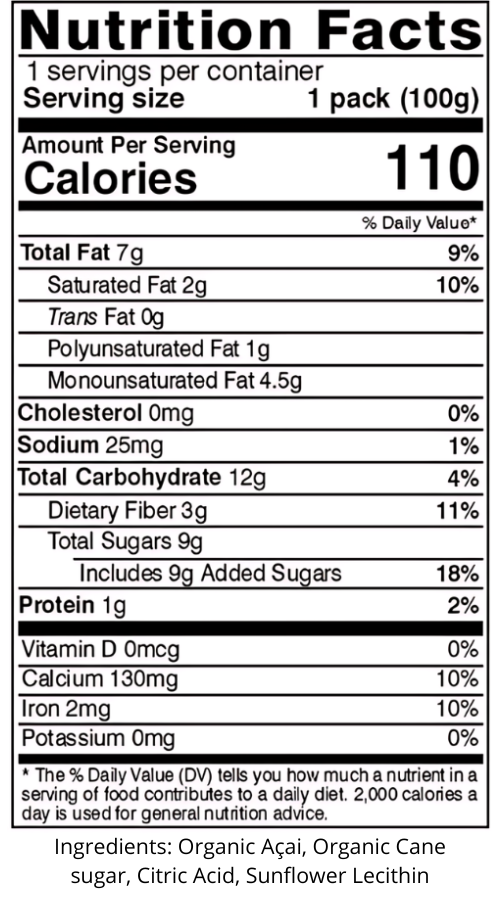 Nutrition Facts
1 servings per container
Serving size 1 pack (100g)

Amount Per Serving
Calories 110

% Daily Value*

| | |
|---|---|
| Total Fat 7g | 9% |
| Saturated Fat 2g | 10% |
| Trans Fat 0g | |
| Polyunsaturated Fat 1g | |
| Monounsaturated Fat 4.5g | |
| Cholesterol 0mg | 0% |
| Sodium 25mg | 1% |
| Total Carbohydrate 12g | 4% |
| Dietary Fiber 3g | 11% |
| Total Sugars 9g | |
| Includes 9g Added Sugars | 18% |
| Protein 1g | 2% |
| Vitamin D 0mcg | 0% |
| Calcium 130mg | 10% |
| Iron 2mg | 10% |
| Potassium 0mg | 0% |

* The % Daily Value (DV) tells you how much a nutrient in a serving of food contributes to a daily diet. 2,000 calories a day is used for general nutrition advice.

Ingredients: Organic Açai, Organic Cane sugar, Citric Acid, Sunflower Lecithin